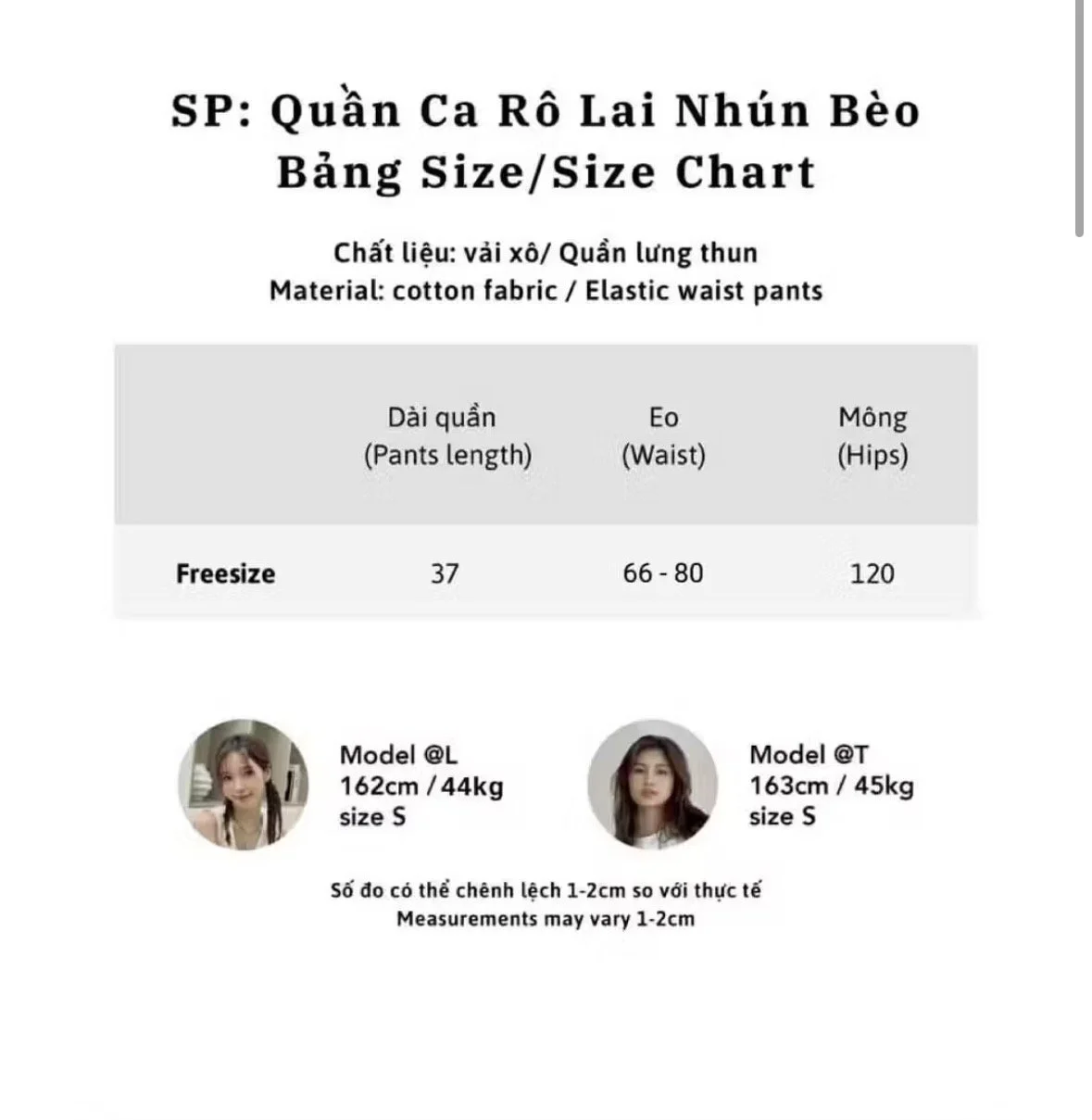 SP: Quần Ca Rô Lai Nhún Bèo
Bảng Size/Size Chart

Chất liệu: vải xô/ Quần lưng thun
Material: cotton fabric / Elastic waist pants

| | Dài quần (Pants length) | Eo (Waist) | Mông (Hips) |
|---|---|---|---|
| Freesize | 37 | 66 - 80 | 120 |

Model @L
162cm / 44kg
size S

Model @T
163cm / 45kg
size S

Số đo có thể chênh lệch 1-2cm so với thực tế
Measurements may vary 1-2cm